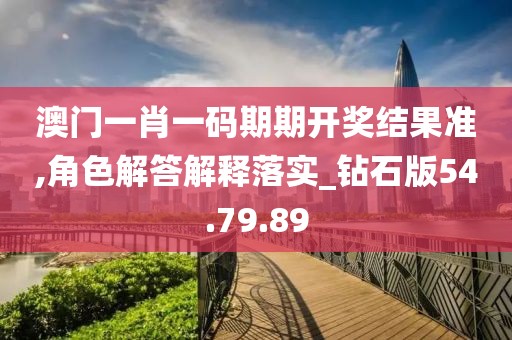 澳门一肖一码期期开奖结果准,角色解答解释落实_钻石版54.79.89